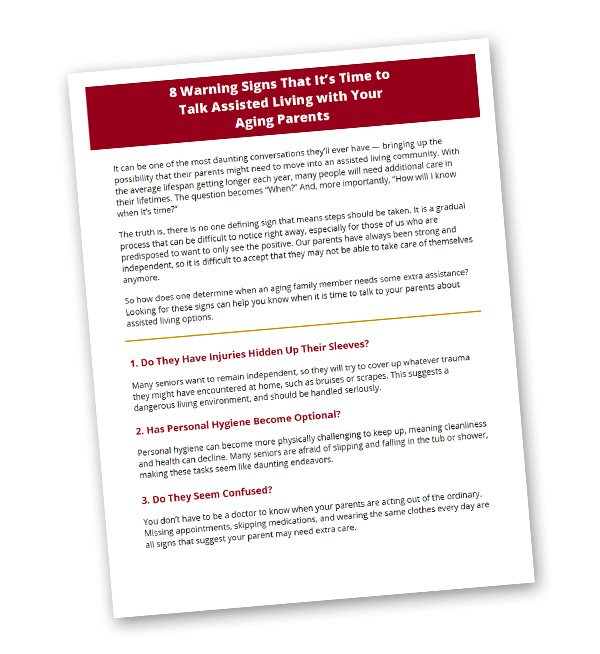 8 Warning Signs That It's Time to Talk Assisted Living with Your Aging Parents

It can be one of the most daunting conversations they'll ever have — bringing up the possibility that their parents might need to move into an assisted living community. With the average lifespan getting longer each year, many people will need additional care in their lifetimes. The question becomes "When?" And, more importantly, "How will I know when it's time?"

The truth is, there is no one defining sign that means steps should be taken. It is a gradual process that can be difficult to notice right away, especially for those of us who are predisposed to want to only see the positive. Our parents have always been strong and independent, so it is difficult to accept that they may not be able to take care of themselves anymore.

So how does one determine when an aging family member needs some extra assistance? Looking for these signs can help you know when it is time to talk to your parents about assisted living options.

1. Do They Have Injuries Hidden Up Their Sleeves?

Many seniors want to remain independent, so they will try to cover up whatever trauma they might have encountered at home, such as bruises or scrapes. This suggests a dangerous living environment, and should be handled seriously.

2. Has Personal Hygiene Become Optional?

Personal hygiene can become more physically challenging to keep up, meaning cleanliness and health can decline. Many seniors are afraid of slipping and falling in the tub or shower, making these tasks seem like daunting endeavors.

3. Do They Seem Confused?

You don't have to be a doctor to know when your parents are acting out of the ordinary. Missing appointments, skipping medications, and wearing the same clothes every day are all signs that suggest your parent may need extra care.